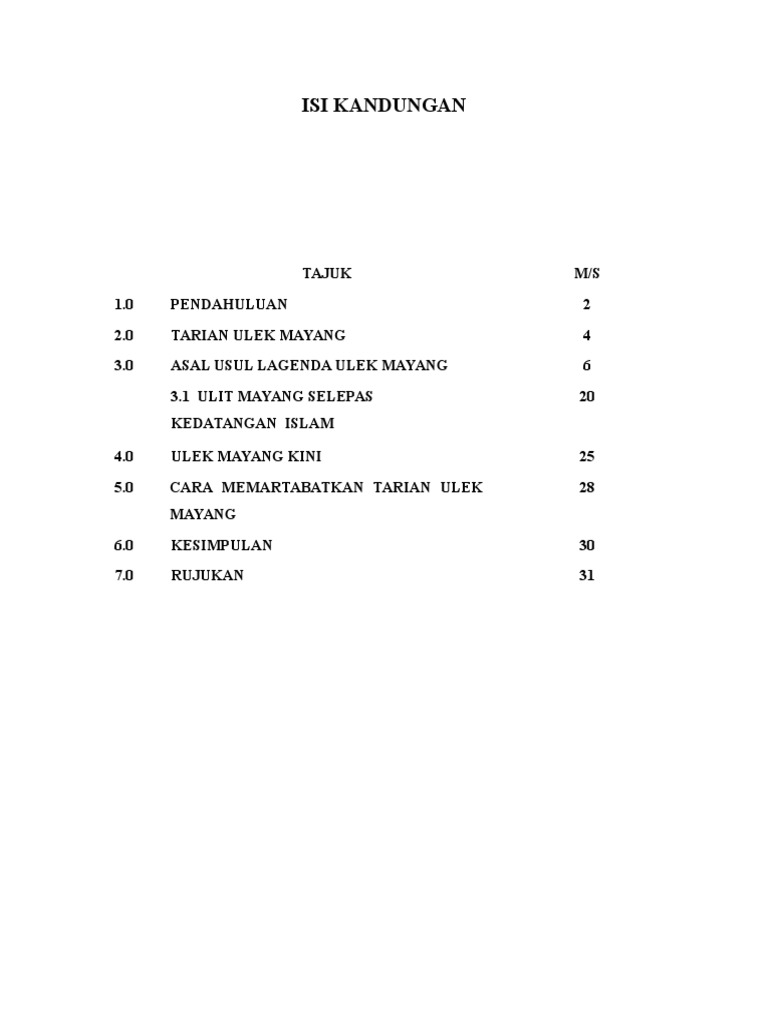 ISI KANDUNGAN

| | TAJUK | M/S |
|---|---|---|
| 1.0 | PENDAHULUAN | 2 |
| 2.0 | TARIAN ULEK MAYANG | 4 |
| 3.0 | ASAL USUL LAGENDA ULEK MAYANG | 6 |
| | 3.1 ULIT MAYANG SELEPAS KEDATANGAN ISLAM | 20 |
| 4.0 | ULEK MAYANG KINI | 25 |
| 5.0 | CARA MEMARTABATKAN TARIAN ULEK MAYANG | 28 |
| 6.0 | KESIMPULAN | 30 |
| 7.0 | RUJUKAN | 31 |